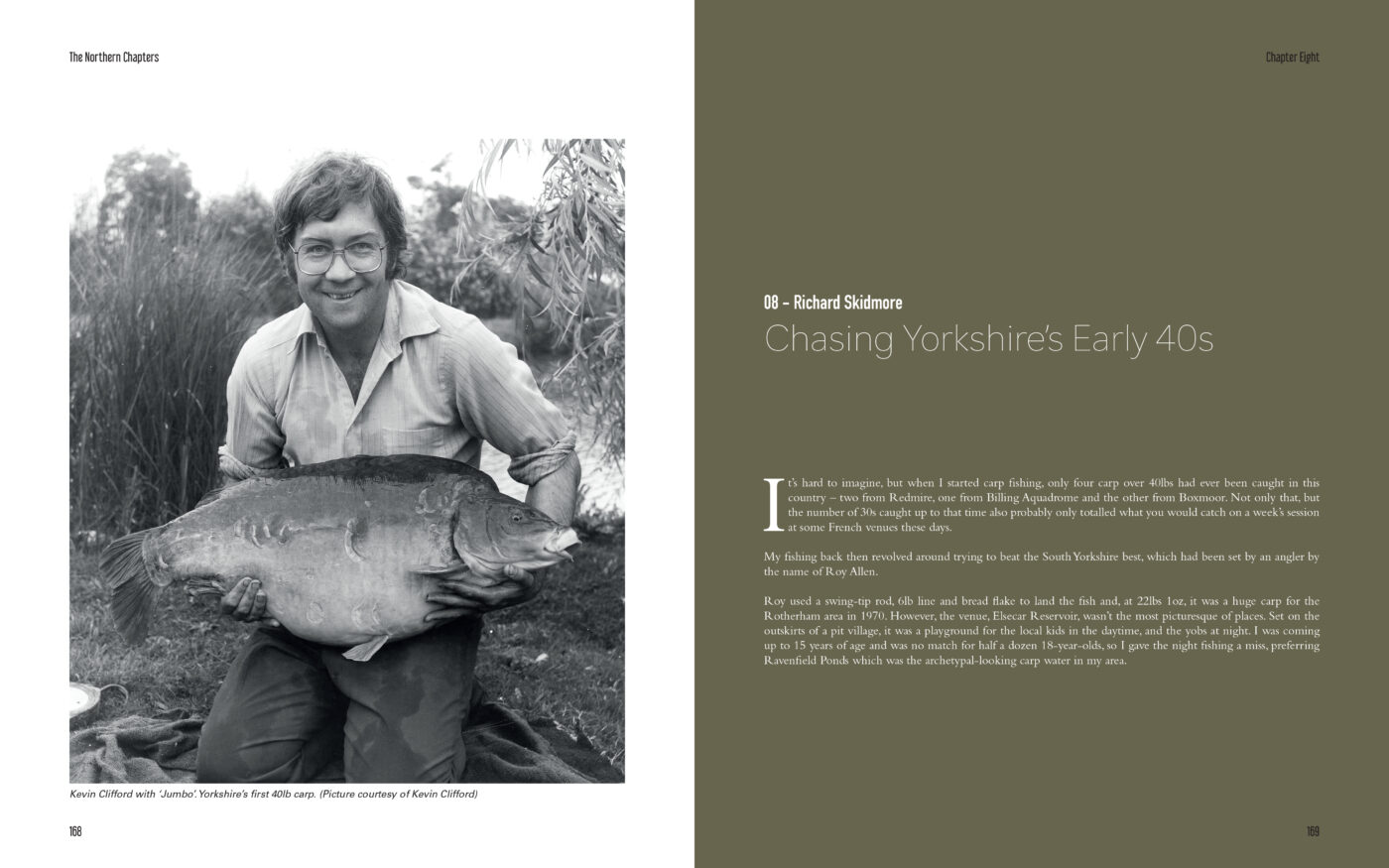 The Northern Chapters

Kevin Clifford with 'Jumbo'. Yorkshire's first 40lb carp. (Picture courtesy of Kevin Clifford)

168

Chapter Eight

08 – Richard Skidmore

Chasing Yorkshire's Early 40s

It's hard to imagine, but when I started carp fishing, only four carp over 40lbs had ever been caught in this country – two from Redmire, one from Billing Aquadrome and the other from Boxmoor. Not only that, but the number of 30s caught up to that time also probably only totalled what you would catch on a week's session at some French venues these days.

My fishing back then revolved around trying to beat the South Yorkshire best, which had been set by an angler by the name of Roy Allen.

Roy used a swing-tip rod, 6lb line and bread flake to land the fish and, at 22lbs 1oz, it was a huge carp for the Rotherham area in 1970. However, the venue, Elsecar Reservoir, wasn't the most picturesque of places. Set on the outskirts of a pit village, it was a playground for the local kids in the daytime, and the yobs at night. I was coming up to 15 years of age and was no match for half a dozen 18-year-olds, so I gave the night fishing a miss, preferring Ravenfield Ponds which was the archetypal-looking carp water in my area.

169